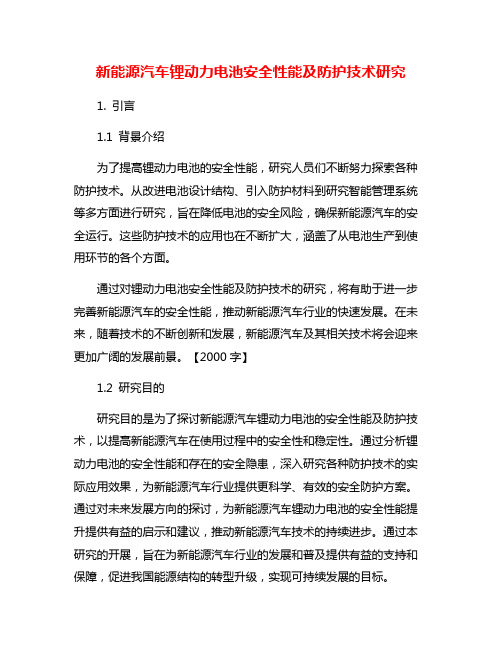 新能源汽车锂动力电池安全性能及防护技术研究

1. 引言

1.1 背景介绍

为了提高锂动力电池的安全性能，研究人员们不断努力探索各种防护技术。从改进电池设计结构、引入防护材料到研究智能管理系统等多方面进行研究，旨在降低电池的安全风险，确保新能源汽车的安全运行。这些防护技术的应用也在不断扩大，涵盖了从电池生产到使用环节的各个方面。

通过对锂动力电池安全性能及防护技术的研究，将有助于进一步完善新能源汽车的安全性能，推动新能源汽车行业的快速发展。在未来，随着技术的不断创新和发展，新能源汽车及其相关技术将会迎来更加广阔的发展前景。【2000 字】

1.2 研究目的

研究目的是为了探讨新能源汽车锂动力电池的安全性能及防护技术，以提高新能源汽车在使用过程中的安全性和稳定性。通过分析锂动力电池的安全性能和存在的安全隐患，深入研究各种防护技术的实际应用效果，为新能源汽车行业提供更科学、有效的安全防护方案。通过对未来发展方向的探讨，为新能源汽车锂动力电池的安全性能提升提供有益的启示和建议，推动新能源汽车技术的持续进步。通过本研究的开展，旨在为新能源汽车行业的发展和普及提供有益的支持和保障，促进我国能源结构的转型升级，实现可持续发展的目标。